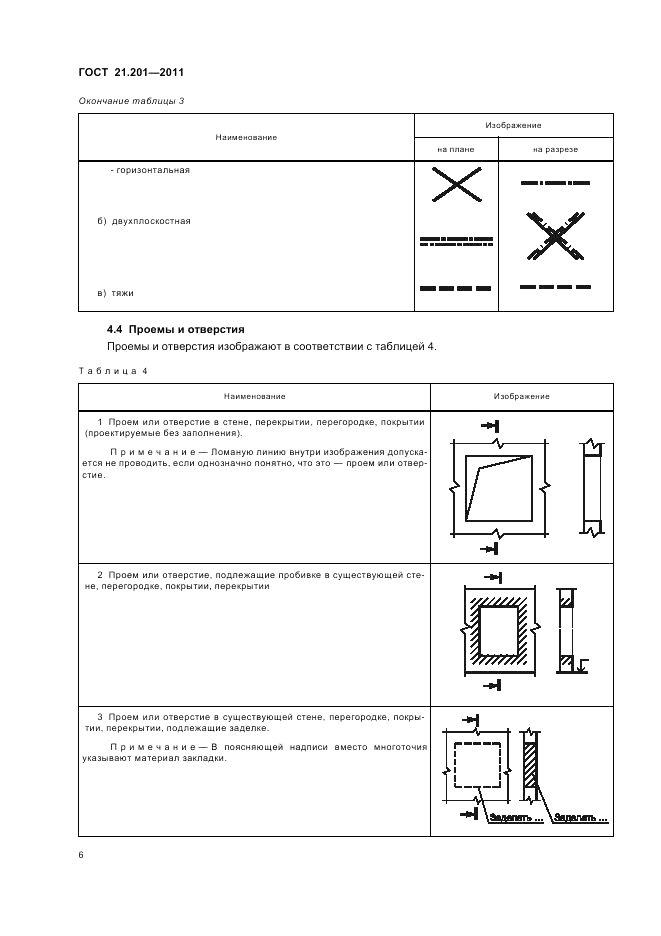 ГОСТ 21.201—2011

Окончание таблицы 3

| Наименование | Изображение на плане | Изображение на разрезе |
|---|---|---|
| - горизонтальная | | |
| б) двухплоскостная | | |
| в) тяжи | | |

4.4 Проемы и отверстия

Проемы и отверстия изображают в соответствии с таблицей 4.

Таблица 4

| Наименование | Изображение |
|---|---|
| 1 Проем или отверстие в стене, перекрытии, перегородке, покрытии (проектируемые без заполнения). Примечание — Ломаную линию внутри изображения допускается не проводить, если однозначно понятно, что это — проем или отверстие. | |
| 2 Проем или отверстие, подлежащие пробивке в существующей стене, перегородке, покрытии, перекрытии | |
| 3 Проем или отверстие в существующей стене, перегородке, покрытии, перекрытии, подлежащие заделке. Примечание — В поясняющей надписи вместо многоточия указывают материал закладки. | Заделать ... Заделать ... |

6